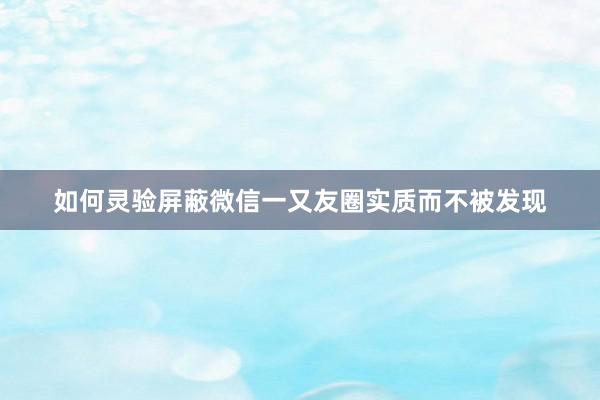 如何灵验屏蔽微信一又友圈实质而不被发现